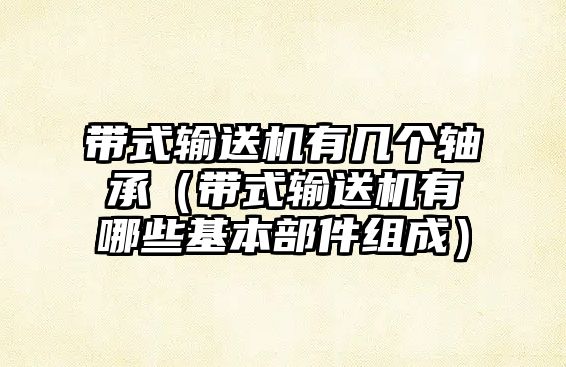 带式输送机有几个轴承（带式输送机有哪些基本部件组成）